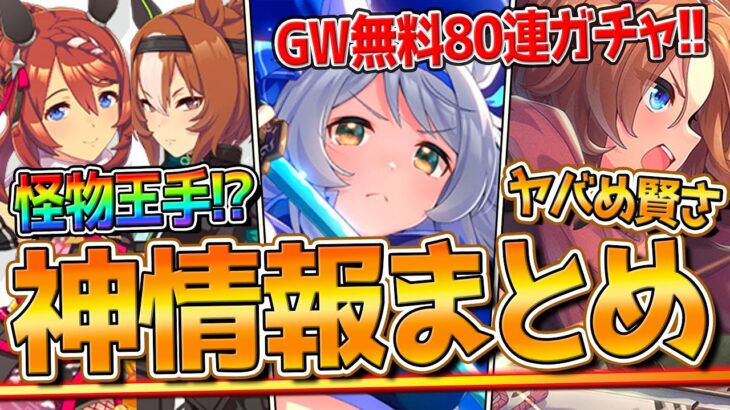 GW無料80連ガチャ!!

怪物王手!?

ヤバめ賢さ

神情報まとめ